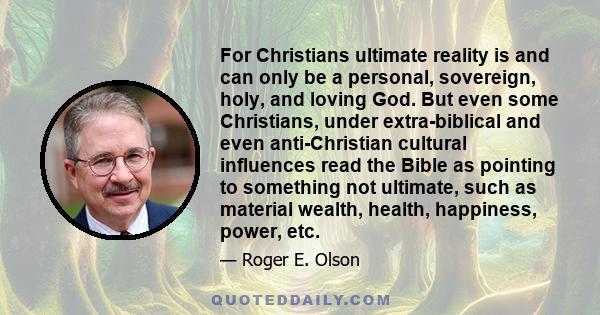 For Christians ultimate reality is and can only be a personal, sovereign, holy, and loving God. But even some Christians, under extra-biblical and even anti-Christian cultural influences read the Bible as pointing to something not ultimate, such as material wealth, health, happiness, power, etc.

— Roger E. Olson

QUOTEDDAILY.COM